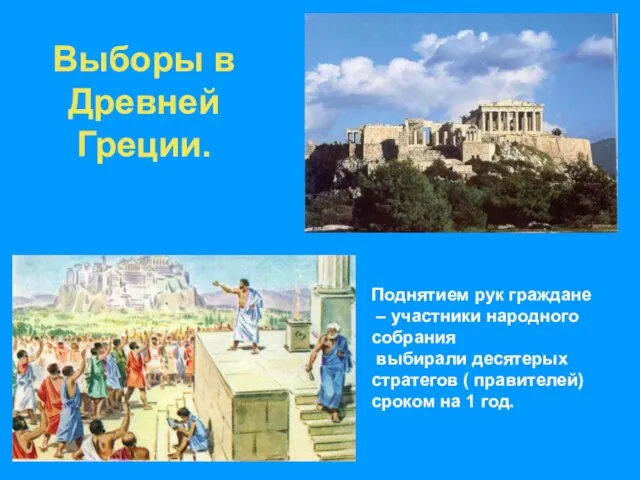 Выборы в Древней Греции.

Поднятием рук граждане – участники народного собрания выбирали десятерых стратегов ( правителей) сроком на 1 год.